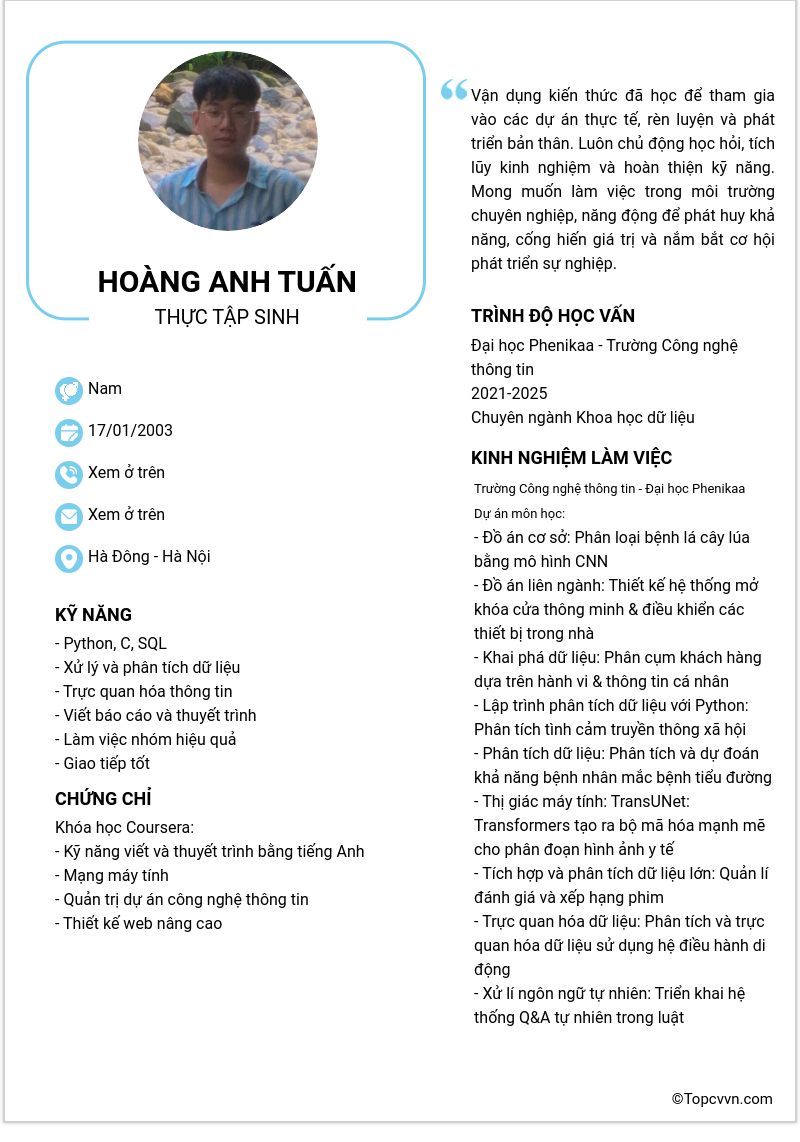 HOÀNG ANH TUẤN
THỰC TẬP SINH

Nam
17/01/2003
Xem ở trên
Xem ở trên
Hà Đông - Hà Nội

KỸ NĂNG
- Python, C, SQL
- Xử lý và phân tích dữ liệu
- Trực quan hóa thông tin
- Viết báo cáo và thuyết trình
- Làm việc nhóm hiệu quả
- Giao tiếp tốt

CHỨNG CHỈ
Khóa học Coursera:
- Kỹ năng viết và thuyết trình bằng tiếng Anh
- Mạng máy tính
- Quản trị dự án công nghệ thông tin
- Thiết kế web nâng cao

Vận dụng kiến thức đã học để tham gia vào các dự án thực tế, rèn luyện và phát triển bản thân. Luôn chủ động học hỏi, tích lũy kinh nghiệm và hoàn thiện kỹ năng. Mong muốn làm việc trong môi trường chuyên nghiệp, năng động để phát huy khả năng, cống hiến giá trị và nắm bắt cơ hội phát triển sự nghiệp.

TRÌNH ĐỘ HỌC VẤN
Đại học Phenikaa - Trường Công nghệ thông tin
2021-2025
Chuyên ngành Khoa học dữ liệu

KINH NGHIỆM LÀM VIỆC
Trường Công nghệ thông tin - Đại học Phenikaa
Dự án môn học:
- Đồ án cơ sở: Phân loại bệnh lá cây lúa bằng mô hình CNN
- Đồ án liên ngành: Thiết kế hệ thống mở khóa cửa thông minh & điều khiển các thiết bị trong nhà
- Khai phá dữ liệu: Phân cụm khách hàng dựa trên hành vi & thông tin cá nhân
- Lập trình phân tích dữ liệu với Python: Phân tích tình cảm truyền thông xã hội
- Phân tích dữ liệu: Phân tích và dự đoán khả năng bệnh nhân mắc bệnh tiểu đường
- Thị giác máy tính: TransUNet: Transformers tạo ra bộ mã hóa mạnh mẽ cho phân đoạn hình ảnh y tế
- Tích hợp và phân tích dữ liệu lớn: Quản lí đánh giá và xếp hạng phim
- Trực quan hóa dữ liệu: Phân tích và trực quan hóa dữ liệu sử dụng hệ điều hành di động
- Xử lí ngôn ngữ tự nhiên: Triển khai hệ thống Q&A tự nhiên trong luật

©Topcvvn.com